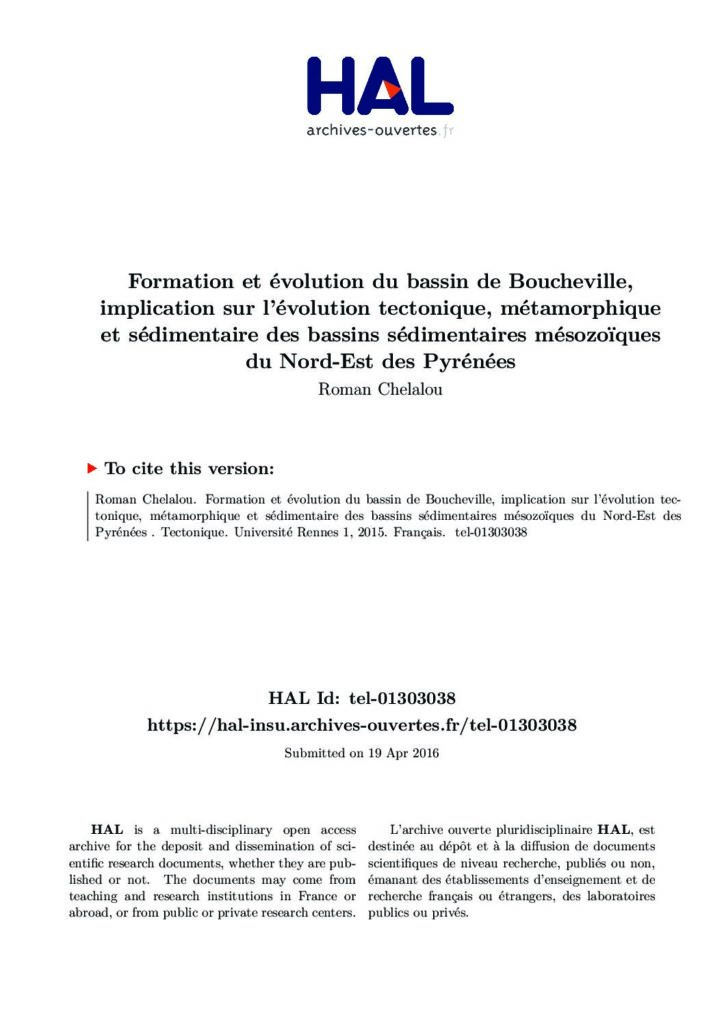 HAL
archives-ouvertes.fr

Formation et évolution du bassin de Boucheville, implication sur l'évolution tectonique, métamorphique et sédimentaire des bassins sédimentaires mésozoïques du Nord-Est des Pyrénées

Roman Chelalou

▶ To cite this version:

Roman Chelalou. Formation et évolution du bassin de Boucheville, implication sur l'évolution tectonique, métamorphique et sédimentaire des bassins sédimentaires mésozoïques du Nord-Est des Pyrénées . Tectonique. Université Rennes 1, 2015. Français. tel-01303038

HAL Id: tel-01303038
https://hal-insu.archives-ouvertes.fr/tel-01303038

Submitted on 19 Apr 2016

HAL is a multi-disciplinary open access archive for the deposit and dissemination of scientific research documents, whether they are published or not. The documents may come from teaching and research institutions in France or abroad, or from public or private research centers.

L'archive ouverte pluridisciplinaire HAL, est destinée au dépôt et à la diffusion de documents scientifiques de niveau recherche, publiés ou non, émanant des établissements d'enseignement et de recherche français ou étrangers, des laboratoires publics ou privés.